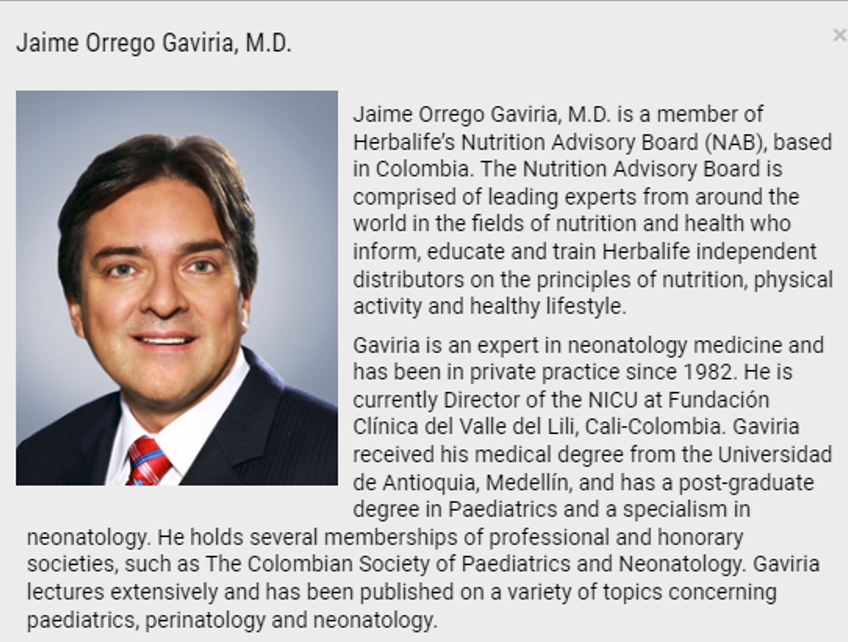 Jaime Orrego Gaviria, M.D.

×

Jaime Orrego Gaviria, M.D. is a member of Herbalife's Nutrition Advisory Board (NAB), based in Colombia. The Nutrition Advisory Board is comprised of leading experts from around the world in the fields of nutrition and health who inform, educate and train Herbalife independent distributors on the principles of nutrition, physical activity and healthy lifestyle.

Gaviria is an expert in neonatology medicine and has been in private practice since 1982. He is currently Director of the NICU at Fundación Clínica del Valle del Lili, Cali-Colombia. Gaviria received his medical degree from the Universidad de Antioquia, Medellín, and has a post-graduate degree in Paediatrics and a specialism in neonatology. He holds several memberships of professional and honorary societies, such as The Colombian Society of Paediatrics and Neonatology. Gaviria lectures extensively and has been published on a variety of topics concerning paediatrics, perinatology and neonatology.